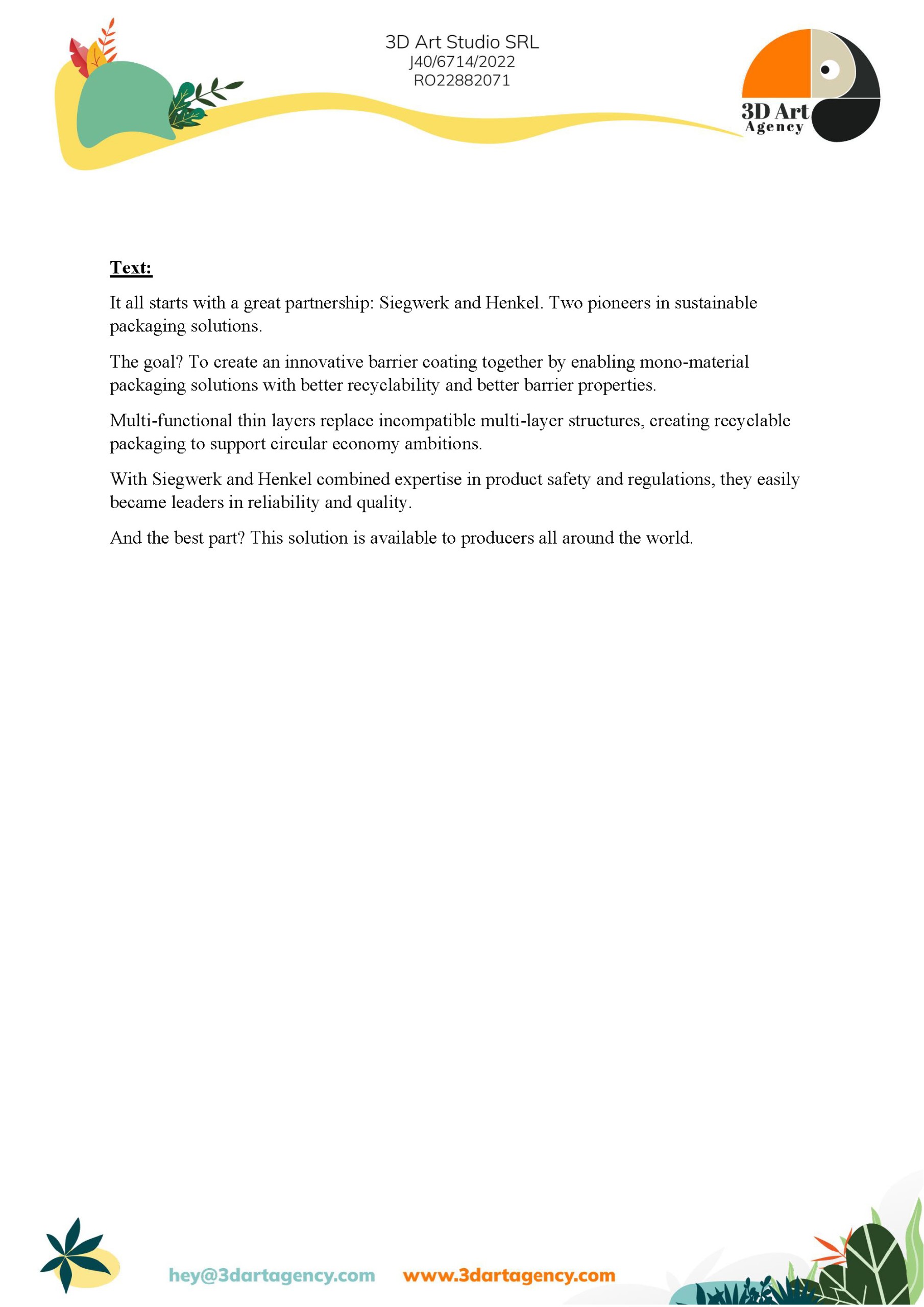 3D Art Studio SRL
J40/6714/2022
RO22882071

3D Art
Agency

Text:

It all starts with a great partnership: Siegwerk and Henkel. Two pioneers in sustainable packaging solutions.

The goal? To create an innovative barrier coating together by enabling mono-material packaging solutions with better recyclability and better barrier properties.

Multi-functional thin layers replace incompatible multi-layer structures, creating recyclable packaging to support circular economy ambitions.

With Siegwerk and Henkel combined expertise in product safety and regulations, they easily became leaders in reliability and quality.

And the best part? This solution is available to producers all around the world.

hey@3dartagency.com www.3dartagency.com